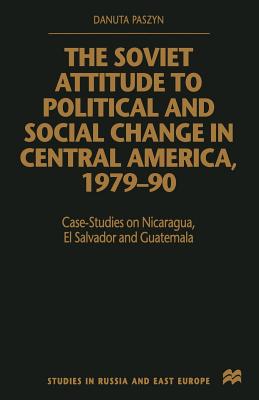 DANUTA PASZYN

THE SOVIET ATTITUDE TO POLITICAL AND SOCIAL CHANGE IN CENTRAL AMERICA, 1979–90

Case-Studies on Nicaragua, El Salvador and Guatemala

STUDIES IN RUSSIA AND EAST EUROPE